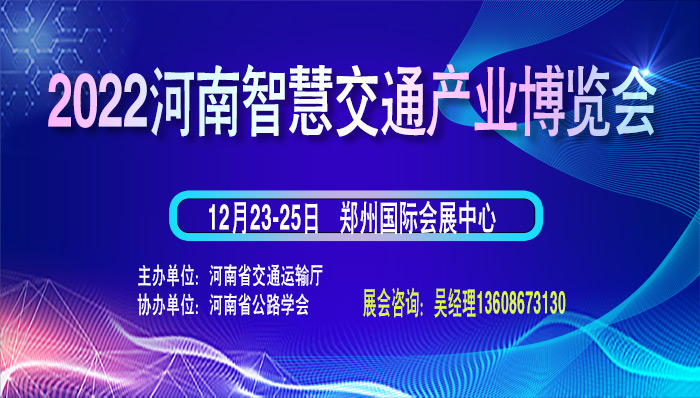 2022河南智慧交通产业博览会

12月23-25日 郑州国际会展中心

主办单位：河南省交通运输厅
协办单位：河南省公路学会

展会咨询：吴经理13608673130